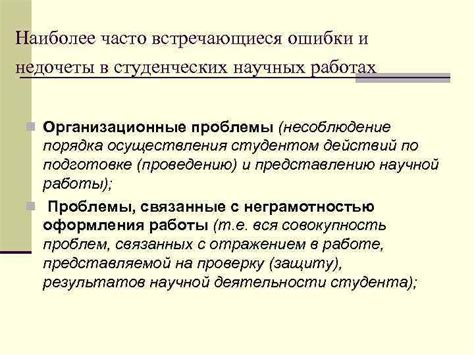 Наиболее часто встречающиеся ошибки и недочеты в студенческих научных работах

Организационные проблемы (несоблюдение порядка осуществления студентом действий по подготовке (проведению) и представлению научной работы);

Проблемы, связанные с неграмотностью оформления работы (т.е. вся совокупность проблем, связанных с отражением в работе, представляемой на проверку (защиту), результатов научной деятельности студента);